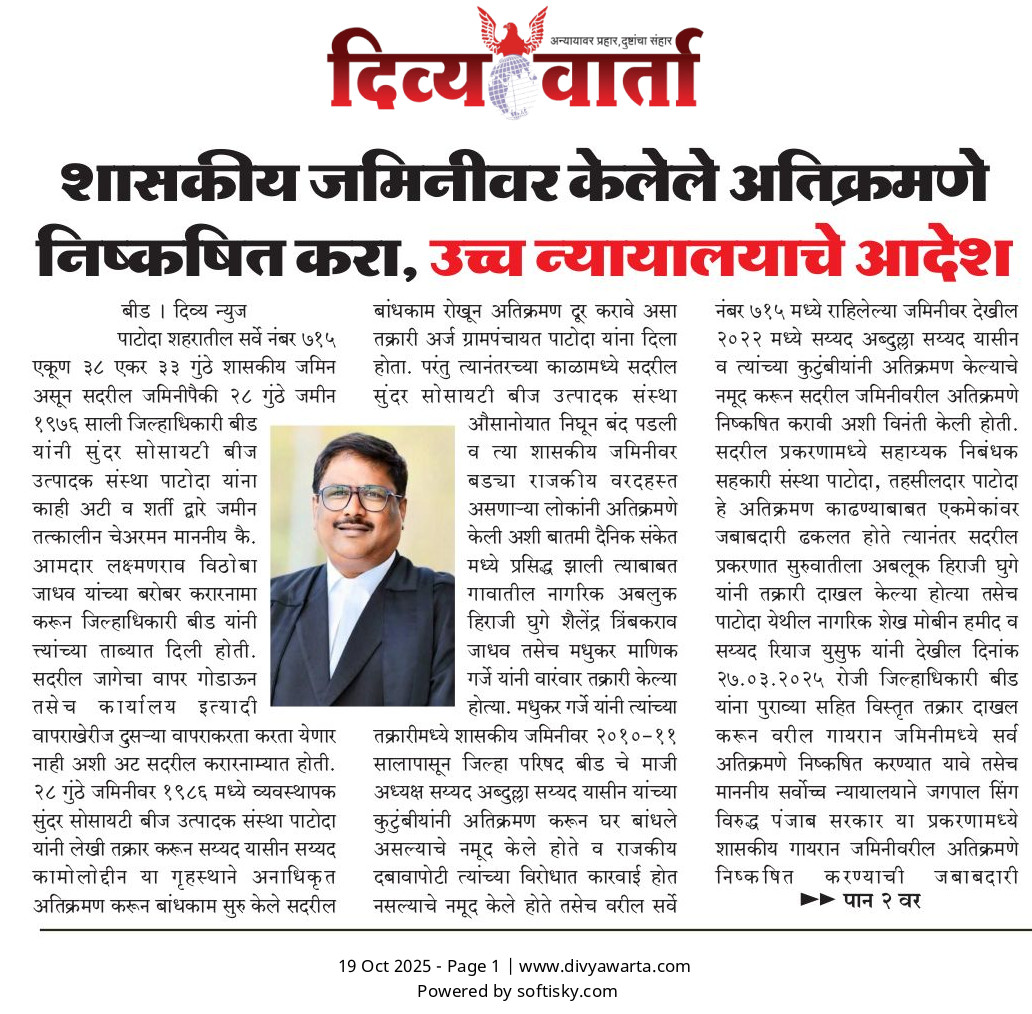 अन्यायावर प्रहार, दुष्टांचा संहार
दिव्य वार्ता

शासकीय जमिनीवर केलेले अतिक्रमणे निष्कषित करा, उच्च न्यायालयाचे आदेश

बीड । दिव्य न्युज
पाटोदा शहरातील सर्वे नंबर ७१५ एकूण ३८ एकर ३३ गुंठे शासकीय जमिन असून सदरील जमिनीपैकी २८ गुंठे जमीन १९७६ साली जिल्हाधिकारी बीड यांनी सुंदर सोसायटी बीज उत्पादक संस्था पाटोदा यांना काही अटी व शर्ती द्वारे जमीन तत्कालीन चेअरमन माननीय कै. आमदार लक्ष्मणराव विठोबा जाधव यांच्या बरोबर करारनामा करून जिल्हाधिकारी बीड यांनी त्यांच्या ताब्यात दिली होती. सदरील जागेचा वापर गोडाऊन तसेच कार्यालय इत्यादी वापराखेरीज दुसऱ्या वापराकरता करता येणार नाही अशी अट सदरील करारनाम्यात होती. २८ गुंठे जमिनीवर १९८६ मध्ये व्यवस्थापक सुंदर सोसायटी बीज उत्पादक संस्था पाटोदा यांनी लेखी तक्रार करून सय्यद यासीन सय्यद कामोलोद्दीन या गृहस्थाने अनाधिकृत अतिक्रमण करून बांधकाम सुरु केले सदरील बांधकाम रोखून अतिक्रमण दूर करावे असा तक्रारी अर्ज ग्रामपंचायत पाटोदा यांना दिला होता. परंतु त्यानंतरच्या काळामध्ये सदरील सुंदर सोसायटी बीज उत्पादक संस्था औसानोयात निघून बंद पडली व त्या शासकीय जमिनीवर बड्या राजकीय वरदहस्त असणाऱ्या लोकांनी अतिक्रमणे केली अशी बातमी दैनिक संकेत मध्ये प्रसिद्ध झाली त्याबाबत गावातील नागरिक अबलुक हिराजी घुगे शैलेंद्र त्रिंबकराव जाधव तसेच मधुकर माणिक गर्जे यांनी वारंवार तक्रारी केल्या होत्या. मधुकर गर्जे यांनी त्यांच्या तक्रारीमध्ये शासकीय जमिनीवर २०१०-११ सालापासून जिल्हा परिषद बीड चे माजी अध्यक्ष सय्यद अब्दुल्ला सय्यद यासीन यांच्या कुटुंबीयांनी अतिक्रमण करून घर बांधले असल्याचे नमूद केले होते व राजकीय दबावापोटी त्यांच्या विरोधात कारवाई होत नसल्याचे नमूद केले होते तसेच वरील सर्वे नंबर ७१५ मध्ये राहिलेल्या जमिनीवर देखील २०२२ मध्ये सय्यद अब्दुल्ला सय्यद यासीन व त्यांच्या कुटुंबीयांनी अतिक्रमण केल्याचे नमूद करून सदरील जमिनीवरील अतिक्रमणे निष्कषित करावी अशी विनंती केली होती. सदरील प्रकरणामध्ये सहाय्यक निबंधक सहकारी संस्था पाटोदा, तहसीलदार पाटोदा हे अतिक्रमण काढण्याबाबत एकमेकांवर जबाबदारी ढकलत होते त्यानंतर सदरील प्रकरणात सुरुवातीला अबलूक हिराजी घुगे यांनी तक्रारी दाखल केल्या होत्या तसेच पाटोदा येथील नागरिक शेख मोबीन हमीद व सय्यद रियाज युसुफ यांनी देखील दिनांक २७.०३.२०२५ रोजी जिल्हाधिकारी बीड यांना पुराव्या सहित विस्तृत तक्रार दाखल करून वरील गायरान जमिनीमध्ये सर्व अतिक्रमणे निष्कषित करण्यात यावे तसेच माननीय सर्वोच्च न्यायालयाने जगपाल सिंग विरुद्ध पंजाब सरकार या प्रकरणामध्ये शासकीय गायरान जमिनीवरील अतिक्रमणे निष्कषित करण्याची जबाबदारी
►► पान २ वर

19 Oct 2025 - Page 1 | www.divyawarta.com
Powered by softisky.com